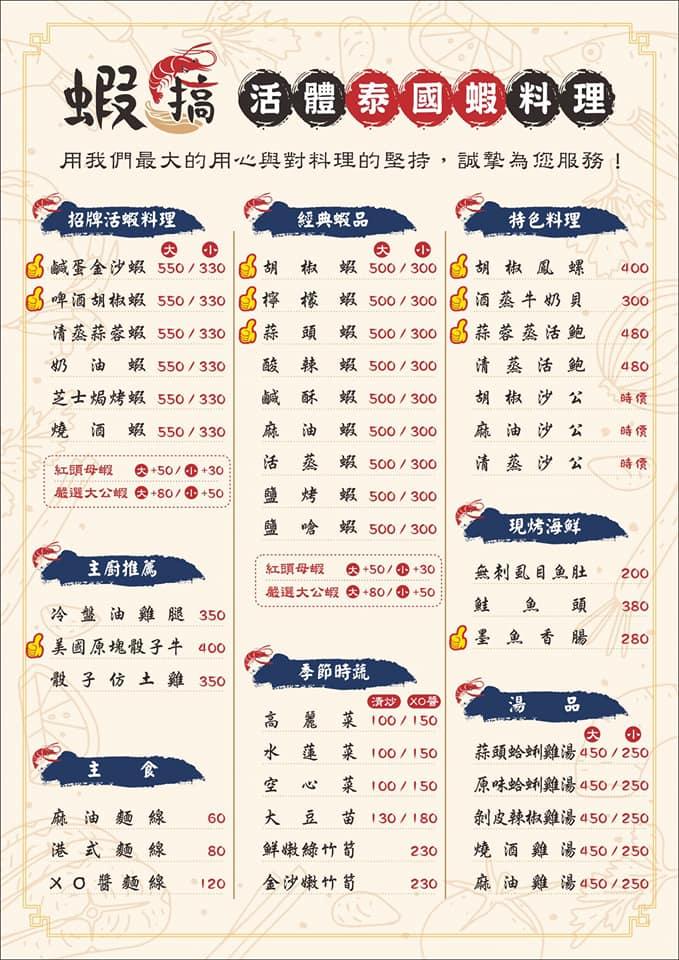 蝦搞 活體泰國蝦料理

用我們最大的用心與對料理的堅持，誠摯為您服務！

招牌活蝦料理

| | 大 / 小 |
|---|---|
| 鹹蛋金沙蝦 | 550 / 330 |
| 啤酒胡椒蝦 | 550 / 330 |
| 清蒸蒜蓉蝦 | 550 / 330 |
| 奶油蝦 | 550 / 330 |
| 芝士焗烤蝦 | 550 / 330 |
| 燒酒蝦 | 550 / 330 |

紅頭母蝦 大+50 / 小+30
嚴選大公蝦 大+80 / 小+50

主廚推薦

| | |
|---|---|
| 冷盤油雞腿 | 350 |
| 美國原塊骰子牛 | 400 |
| 骰子仿土雞 | 350 |

主食

| | |
|---|---|
| 麻油麵線 | 60 |
| 港式麵線 | 80 |
| XO醬麵線 | 120 |

經典蝦品

| | 大 / 小 |
|---|---|
| 胡椒蝦 | 500 / 300 |
| 檸檬蝦 | 500 / 300 |
| 蒜頭蝦 | 500 / 300 |
| 酸辣蝦 | 500 / 300 |
| 鹹酥蝦 | 500 / 300 |
| 麻油蝦 | 500 / 300 |
| 活蒸蝦 | 500 / 300 |
| 鹽烤蝦 | 500 / 300 |
| 鹽嗆蝦 | 500 / 300 |

紅頭母蝦 大+50 / 小+30
嚴選大公蝦 大+80 / 小+50

季節時蔬

| | 清炒 / XO醬 |
|---|---|
| 高麗菜 | 100 / 150 |
| 水蓮菜 | 100 / 150 |
| 空心菜 | 100 / 150 |
| 大豆苗 | 130 / 180 |
| 鮮嫩綠竹筍 | 230 |
| 金沙嫩竹筍 | 230 |

特色料理

| | |
|---|---|
| 胡椒鳳螺 | 400 |
| 酒蒸牛奶貝 | 300 |
| 蒜蓉蒸活鮑 | 480 |
| 清蒸活鮑 | 480 |
| 胡椒沙公 | 時價 |
| 麻油沙公 | 時價 |
| 清蒸沙公 | 時價 |

現烤海鮮

| | |
|---|---|
| 無刺虱目魚肚 | 200 |
| 鮭魚頭 | 380 |
| 墨魚香腸 | 280 |

湯品

| | 大 / 小 |
|---|---|
| 蒜頭蛤蜊雞湯 | 450 / 250 |
| 原味蛤蜊雞湯 | 450 / 250 |
| 剝皮辣椒雞湯 | 450 / 250 |
| 燒酒雞湯 | 450 / 250 |
| 麻油雞湯 | 450 / 250 |